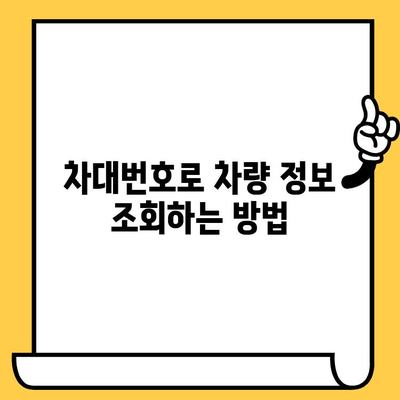 차대번호로 차량 정보 조회하는 방법